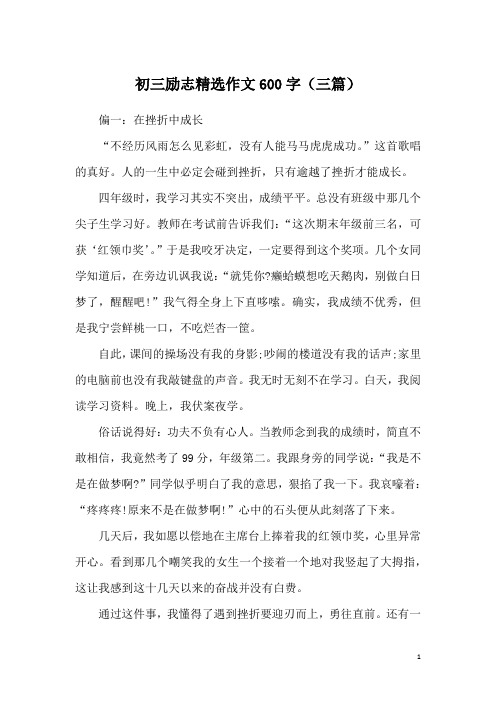 初三励志精选作文600字（三篇）

偏一：在挫折中成长

“不经历风雨怎么见彩虹，没有人能马马虎虎成功。”这首歌唱的真好。人的一生中必定会碰到挫折，只有逾越了挫折才能成长。

四年级时，我学习其实不突出，成绩平平。总没有班级中那几个尖子生学习好。教师在考试前告诉我们：“这次期末年级前三名，可获‘红领巾奖’。”于是我咬牙决定，一定要得到这个奖项。几个女同学知道后，在旁边讥讽我说：“就凭你?癞蛤蟆想吃天鹅肉，别做白日梦了，醒醒吧！”我气得全身上下直哆嗦。确实，我成绩不优秀，但是我宁尝鲜桃一口，不吃烂杏一筐。

自此，课间的操场没有我的身影；吵闹的楼道没有我的话声；家里的电脑前也没有我敲键盘的声音。我无时无刻不在学习。白天，我阅读学习资料。晚上，我伏案夜学。

俗话说得好：功夫不负有心人。当教师念到我的成绩时，简直不敢相信，我竟然考了99分，年级第二。我跟身旁的同学说：“我是不是在做梦啊?”同学似乎明白了我的意思，狠掐了我一下。我哀嚎着：“疼疼疼！原来不是在做梦啊！”心中的石头便从此刻落了下来。

几天后，我如愿以偿地在主席台上捧着我的红领巾奖，心里异常开心。看到那几个嘲笑我的女生一个接着一个地对我竖起了大拇指，这让我感到这十几天以来的奋战并没有白费。

通过这件事，我懂得了遇到挫折要迎刃而上，勇往直前。还有一

1